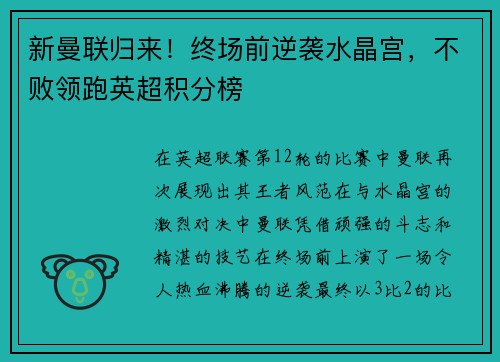 新曼联归来！终场前逆袭水晶宫，不败领跑英超积分榜

在英超联赛第12轮的比赛中曼联再次展现出其王者风范在与水晶宫的激烈对决中曼联凭借顽强的斗志和精湛的技艺在终场前上演了一场令人热血沸腾的逆袭最终以3比2的比